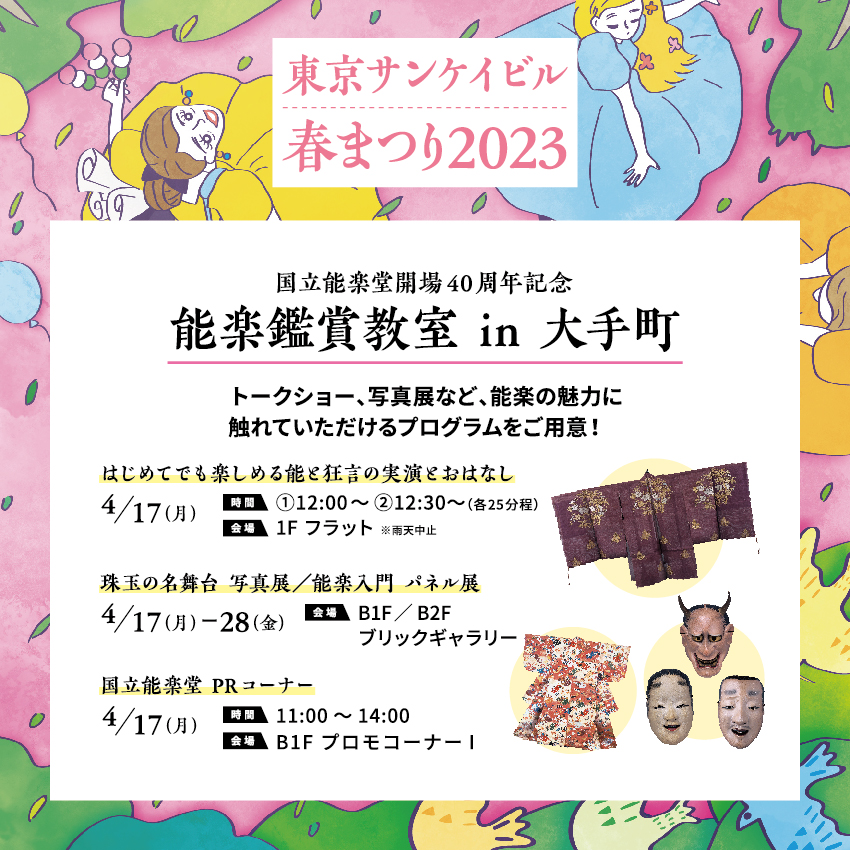 東京サンケイビル
春まつり2023

国立能楽堂開場40周年記念
能楽鑑賞教室 in 大手町

トークショー、写真展など、能楽の魅力に触れていただけるプログラムをご用意！

はじめてでも楽しめる能と狂言の実演とおはなし
4/17(月) 時間 ①12:00～ ②12:30～(各25分程)
会場 1F フラット ※雨天中止

珠玉の名舞台 写真展／能楽入門 パネル展
4/17(月)－28(金) 会場 B1F／B2F ブリックギャラリー

国立能楽堂 PRコーナー
4/17(月) 時間 11:00～14:00
会場 B1F プロモコーナーⅠ